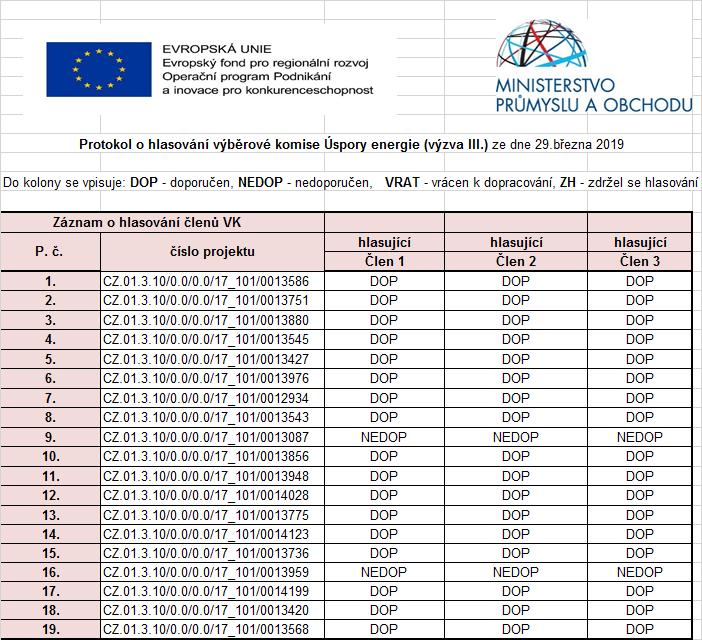 EVROPSKÁ UNIE
Evropský fond pro regionální rozvoj
Operační program Podnikání
a inovace pro konkurenceschopnost

MINISTERSTVO
PRŮMYSLU A OBCHODU

Protokol o hlasování výběrové komise Úspory energie (výzva III.) ze dne 29.března 2019

Do kolony se vpisuje: DOP - doporučen, NEDOP - nedoporučen, VRAT - vrácen k dopracování, ZH - zdržel se hlasování

| Záznam o hlasování členů VK | | | | |
|---|---|---|---|---|
| P. č. | číslo projektu | hlasující Člen 1 | hlasující Člen 2 | hlasující Člen 3 |
| 1. | CZ.01.3.10/0.0/0.0/17_101/0013586 | DOP | DOP | DOP |
| 2. | CZ.01.3.10/0.0/0.0/17_101/0013751 | DOP | DOP | DOP |
| 3. | CZ.01.3.10/0.0/0.0/17_101/0013880 | DOP | DOP | DOP |
| 4. | CZ.01.3.10/0.0/0.0/17_101/0013545 | DOP | DOP | DOP |
| 5. | CZ.01.3.10/0.0/0.0/17_101/0013427 | DOP | DOP | DOP |
| 6. | CZ.01.3.10/0.0/0.0/17_101/0013976 | DOP | DOP | DOP |
| 7. | CZ.01.3.10/0.0/0.0/17_101/0012934 | DOP | DOP | DOP |
| 8. | CZ.01.3.10/0.0/0.0/17_101/0013543 | DOP | DOP | DOP |
| 9. | CZ.01.3.10/0.0/0.0/17_101/0013087 | NEDOP | NEDOP | NEDOP |
| 10. | CZ.01.3.10/0.0/0.0/17_101/0013856 | DOP | DOP | DOP |
| 11. | CZ.01.3.10/0.0/0.0/17_101/0013948 | DOP | DOP | DOP |
| 12. | CZ.01.3.10/0.0/0.0/17_101/0014028 | DOP | DOP | DOP |
| 13. | CZ.01.3.10/0.0/0.0/17_101/0013775 | DOP | DOP | DOP |
| 14. | CZ.01.3.10/0.0/0.0/17_101/0014123 | DOP | DOP | DOP |
| 15. | CZ.01.3.10/0.0/0.0/17_101/0013736 | DOP | DOP | DOP |
| 16. | CZ.01.3.10/0.0/0.0/17_101/0013959 | NEDOP | NEDOP | NEDOP |
| 17. | CZ.01.3.10/0.0/0.0/17_101/0014199 | DOP | DOP | DOP |
| 18. | CZ.01.3.10/0.0/0.0/17_101/0013420 | DOP | DOP | DOP |
| 19. | CZ.01.3.10/0.0/0.0/17_101/0013568 | DOP | DOP | DOP |